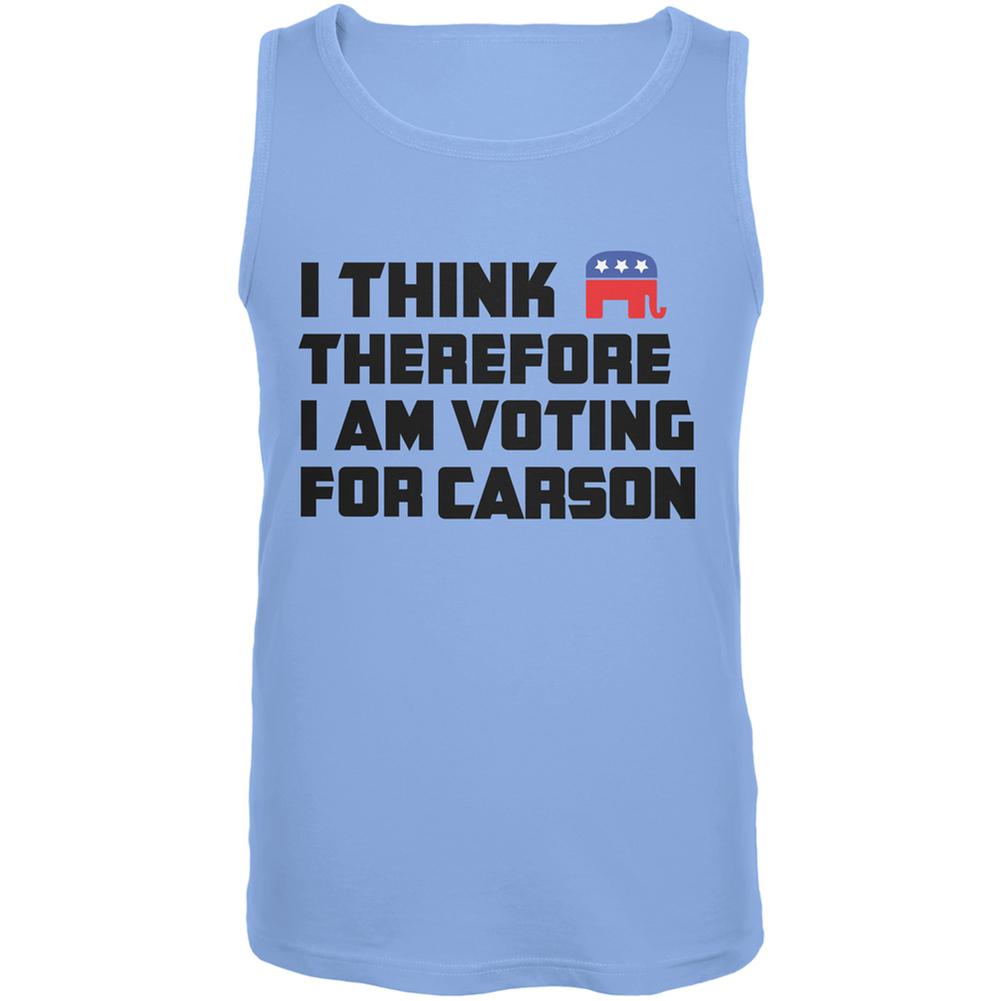 I THINK
THEREFORE
I AM VOTING
FOR CARSON